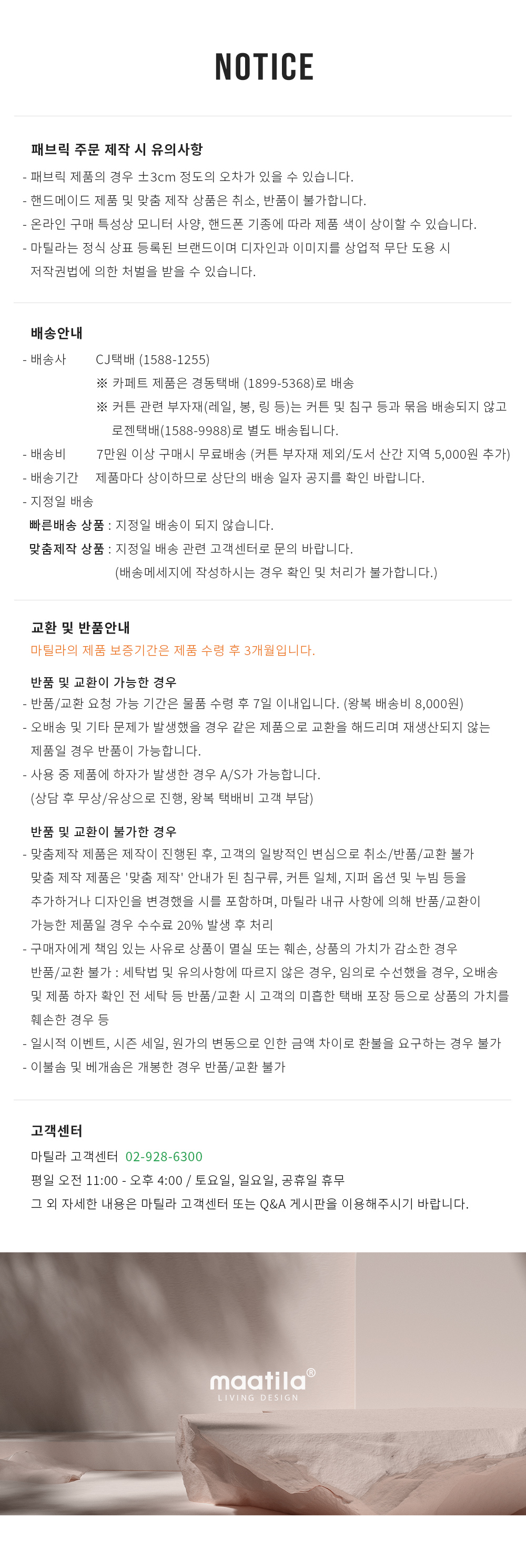 NOTICE

패브릭 주문 제작 시 유의사항

- 패브릭 제품의 경우 ±3cm 정도의 오차가 있을 수 있습니다.
- 핸드메이드 제품 및 맞춤 제작 상품은 취소, 반품이 불가합니다.
- 온라인 구매 특성상 모니터 사양, 핸드폰 기종에 따라 제품 색이 상이할 수 있습니다.
- 마틸라는 정식 상표 등록된 브랜드이며 디자인과 이미지를 상업적 무단 도용 시 저작권법에 의한 처벌을 받을 수 있습니다.

배송안내

- 배송사 CJ택배 (1588-1255)
※ 카페트 제품은 경동택배 (1899-5368)로 배송
※ 커튼 관련 부자재(레일, 봉, 링 등)는 커튼 및 침구 등과 묶음 배송되지 않고 로젠택배(1588-9988)로 별도 배송됩니다.
- 배송비 7만원 이상 구매시 무료배송 (커튼 부자재 제외/도서 산간 지역 5,000원 추가)
- 배송기간 제품마다 상이하므로 상단의 배송 일자 공지를 확인 바랍니다.
- 지정일 배송
빠른배송 상품 : 지정일 배송이 되지 않습니다.
맞춤제작 상품 : 지정일 배송 관련 고객센터로 문의 바랍니다.
(배송메세지에 작성하시는 경우 확인 및 처리가 불가합니다.)

교환 및 반품안내
마틸라의 제품 보증기간은 제품 수령 후 3개월입니다.

반품 및 교환이 가능한 경우
- 반품/교환 요청 가능 기간은 물품 수령 후 7일 이내입니다. (왕복 배송비 8,000원)
- 오배송 및 기타 문제가 발생했을 경우 같은 제품으로 교환을 해드리며 재생산되지 않는 제품일 경우 반품이 가능합니다.
- 사용 중 제품에 하자가 발생한 경우 A/S가 가능합니다.
(상담 후 무상/유상으로 진행, 왕복 택배비 고객 부담)

반품 및 교환이 불가한 경우
- 맞춤제작 제품은 제작이 진행된 후, 고객의 일방적인 변심으로 취소/반품/교환 불가
맞춤 제작 제품은 '맞춤 제작' 안내가 된 침구류, 커튼 일체, 지퍼 옵션 및 누빔 등을 추가하거나 디자인을 변경했을 시를 포함하며, 마틸라 내규 사항에 의해 반품/교환이 가능한 제품일 경우 수수료 20% 발생 후 처리
- 구매자에게 책임 있는 사유로 상품이 멸실 또는 훼손, 상품의 가치가 감소한 경우
반품/교환 불가 : 세탁법 및 유의사항에 따르지 않은 경우, 임의로 수선했을 경우, 오배송 및 제품 하자 확인 전 세탁 등 반품/교환 시 고객의 미흡한 택배 포장 등으로 상품의 가치를 훼손한 경우 등
- 일시적 이벤트, 시즌 세일, 원가의 변동으로 인한 금액 차이로 환불을 요구하는 경우 불가
- 이불솜 및 베개솜은 개봉한 경우 반품/교환 불가

고객센터
마틸라 고객센터 02-928-6300
평일 오전 11:00 - 오후 4:00 / 토요일, 일요일, 공휴일 휴무
그 외 자세한 내용은 마틸라 고객센터 또는 Q&A 게시판을 이용해주시기 바랍니다.

maatila®
LIVING DESIGN